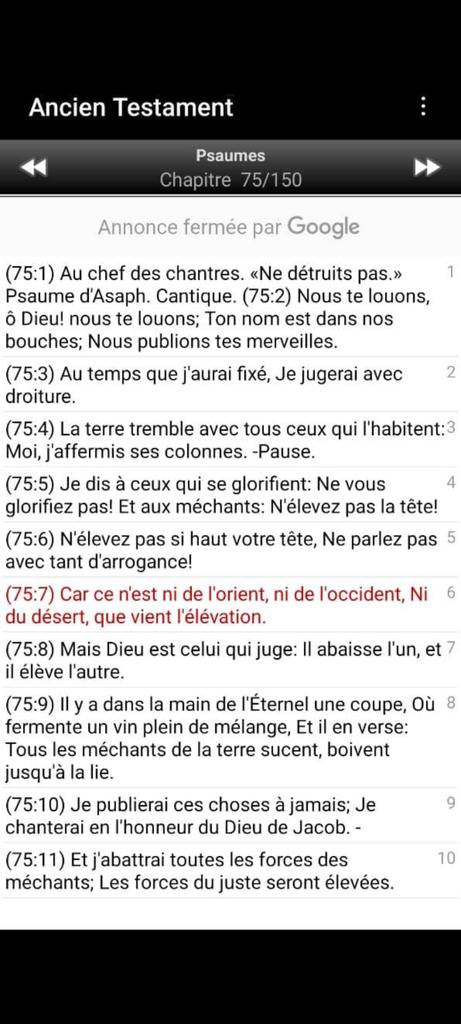 Ancien Testament

Psaumes
Chapitre 75/150

Annonce fermée par Google

(75:1) Au chef des chantres. «Ne détruits pas.» Psaume d'Asaph. Cantique. (75:2) Nous te louons, ô Dieu! nous te louons; Ton nom est dans nos bouches; Nous publions tes merveilles. 1

(75:3) Au temps que j'aurai fixé, Je jugerai avec droiture. 2

(75:4) La terre tremble avec tous ceux qui l'habitent: Moi, j'affermis ses colonnes. -Pause. 3

(75:5) Je dis à ceux qui se glorifient: Ne vous glorifiez pas! Et aux méchants: N'élevez pas la tête! 4

(75:6) N'élevez pas si haut votre tête, Ne parlez pas avec tant d'arrogance! 5

(75:7) Car ce n'est ni de l'orient, ni de l'occident, Ni du désert, que vient l'élévation. 6

(75:8) Mais Dieu est celui qui juge: Il abaisse l'un, et il élève l'autre. 7

(75:9) Il y a dans la main de l'Éternel une coupe, Où fermente un vin plein de mélange, Et il en verse: Tous les méchants de la terre sucent, boivent jusqu'à la lie. 8

(75:10) Je publierai ces choses à jamais; Je chanterai en l'honneur du Dieu de Jacob. - 9

(75:11) Et j'abattrai toutes les forces des méchants; Les forces du juste seront élevées. 10